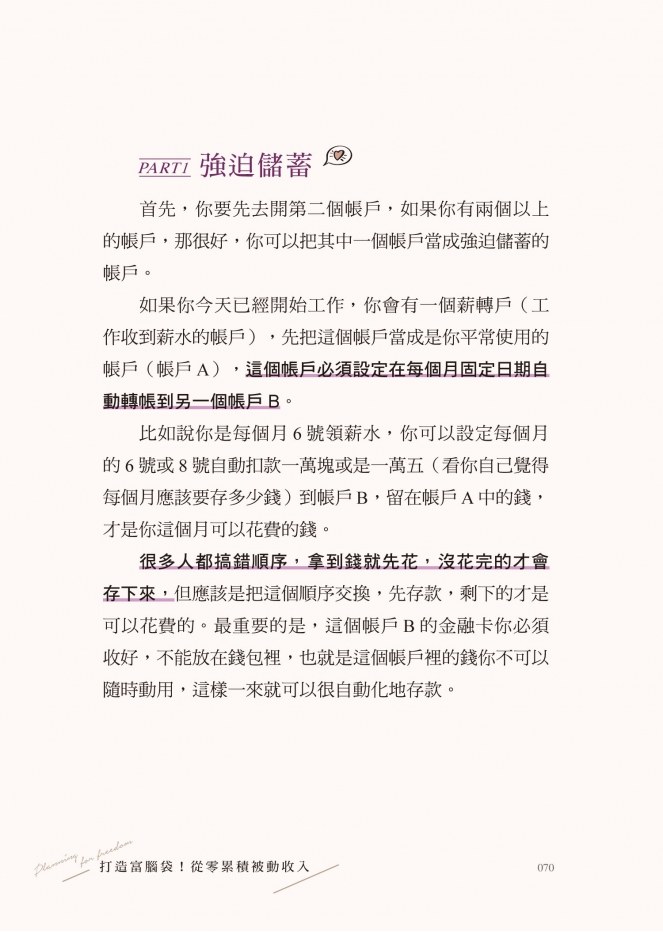 PART1 強迫儲蓄

首先，你要先去開第二個帳戶，如果你有兩個以上的帳戶，那很好，你可以把其中一個帳戶當成強迫儲蓄的帳戶。

如果你今天已經開始工作，你會有一個薪轉戶（工作收到薪水的帳戶），先把這個帳戶當成是你平常使用的帳戶（帳戶 A），這個帳戶必須設定在每個月固定日期自動轉帳到另一個帳戶 B。

比如說你是每個月 6 號領薪水，你可以設定每個月的 6 號或 8 號自動扣款一萬塊或是一萬五（看你自己覺得每個月應該要存多少錢）到帳戶 B，留在帳戶 A 中的錢，才是你這個月可以花費的錢。

很多人都搞錯順序，拿到錢就先花，沒花完的才會存下來，但應該是把這個順序交換，先存款，剩下的才是可以花費的。最重要的是，這個帳戶 B 的金融卡你必須收好，不能放在錢包裡，也就是這個帳戶裡的錢你不可以隨時動用，這樣一來就可以很自動化地存款。

Planning for freedom
打造富腦袋！從零累積被動收入
070